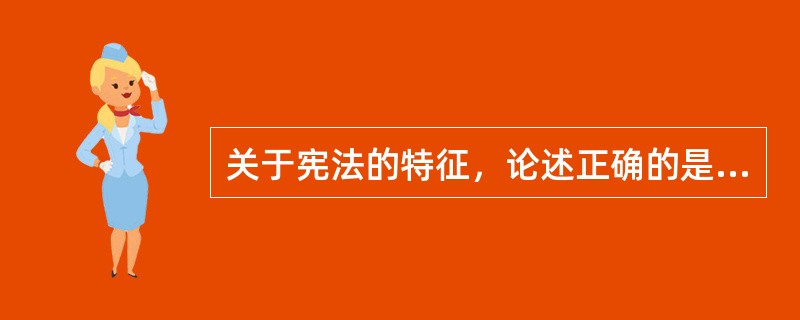 关于宪法的特征，论述正确的是...